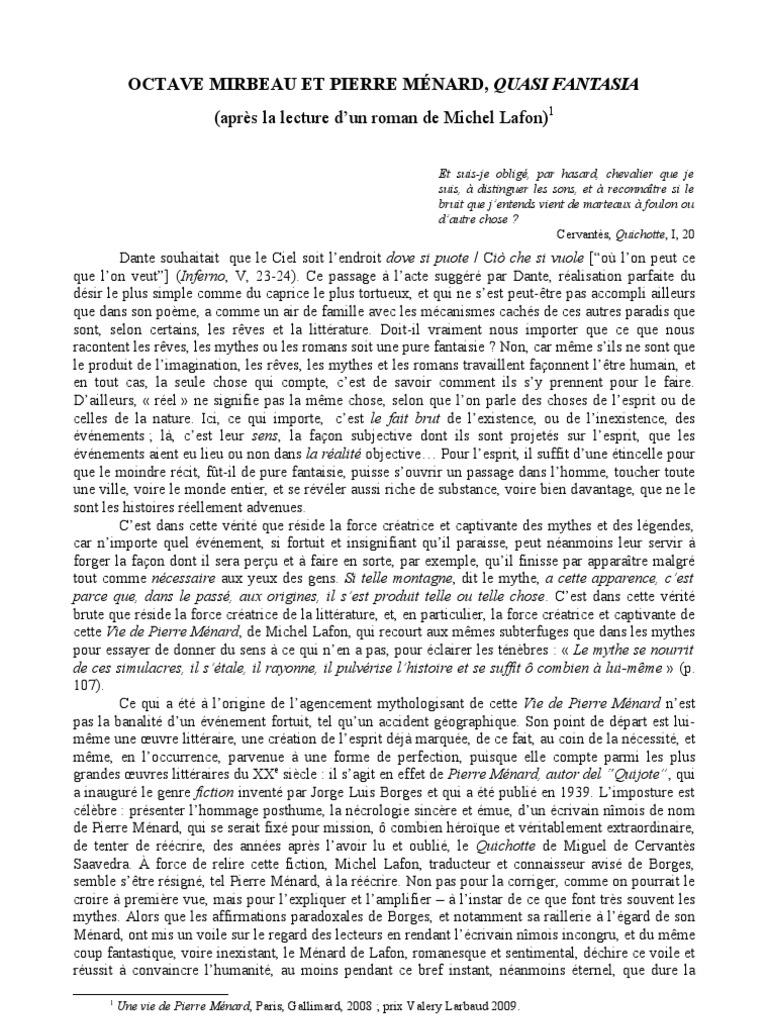 OCTAVE MIRBEAU ET PIERRE MÉNARD, QUASI FANTASIA

(après la lecture d'un roman de Michel Lafon)$^1$

Et suis-je obligé, par hasard, chevalier que je suis, à distinguer les sons, et à reconnaître si le bruit que j'entends vient de marteaux à foulon ou d'autre chose ?

Cervantès, Quichotte, I, 20

Dante souhaitait que le Ciel soit l'endroit dove si puote / Ciò che si vuole ["où l'on peut ce que l'on veut"] (Inferno, V, 23-24). Ce passage à l'acte suggéré par Dante, réalisation parfaite du désir le plus simple comme du caprice le plus tortueux, et qui ne s'est peut-être pas accompli ailleurs que dans son poème, a comme un air de famille avec les mécanismes cachés de ces autres paradis que sont, selon certains, les rêves et la littérature. Doit-il vraiment nous importer que ce que nous racontent les rêves, les mythes ou les romans soit une pure fantaisie ? Non, car même s'ils ne sont que le produit de l'imagination, les rêves, les mythes et les romans travaillent façonnent l'être humain, et en tout cas, la seule chose qui compte, c'est de savoir comment ils s'y prennent pour le faire. D'ailleurs, « réel » ne signifie pas la même chose, selon que l'on parle des choses de l'esprit ou de celles de la nature. Ici, ce qui importe, c'est le fait brut de l'existence, ou de l'inexistence, des événements ; là, c'est leur sens, la façon subjective dont ils sont projetés sur l'esprit, que les événements aient eu lieu ou non dans la réalité objective… Pour l'esprit, il suffit d'une étincelle pour que le moindre récit, fût-il de pure fantaisie, puisse s'ouvrir un passage dans l'homme, toucher toute une ville, voire le monde entier, et se révéler aussi riche de substance, voire bien davantage, que ne le sont les histoires réellement advenues.

C'est dans cette vérité que réside la force créatrice et captivante des mythes et des légendes, car n'importe quel événement, si fortuit et insignifiant qu'il paraisse, peut néanmoins leur servir à forger la façon dont il sera perçu et à faire en sorte, par exemple, qu'il finisse par apparaître malgré tout comme nécessaire aux yeux des gens. Si telle montagne, dit le mythe, a cette apparence, c'est parce que, dans le passé, aux origines, il s'est produit telle ou telle chose. C'est dans cette vérité brute que réside la force créatrice de la littérature, et, en particulier, la force créatrice et captivante de cette Vie de Pierre Ménard, de Michel Lafon, qui recourt aux mêmes subterfuges que dans les mythes pour essayer de donner du sens à ce qui n'en a pas, pour éclairer les ténèbres : « Le mythe se nourrit de ces simulacres, il s'étale, il rayonne, il pulvérise l'histoire et se suffit ô combien à lui-même » (p. 107).

Ce qui a été à l'origine de l'agencement mythologisant de cette Vie de Pierre Ménard n'est pas la banalité d'un événement fortuit, tel qu'un accident géographique. Son point de départ est lui-même une œuvre littéraire, une création de l'esprit déjà marquée, de ce fait, au coin de la nécessité, et même, en l'occurrence, parvenue à une forme de perfection, puisque elle compte parmi les plus grandes œuvres littéraires du XX$^e$ siècle : il s'agit en effet de Pierre Ménard, autor del "Quijote", qui a inauguré le genre fiction inventé par Jorge Luis Borges et qui a été publié en 1939. L'imposture est célèbre : présenter l'hommage posthume, la nécrologie sincère et émue, d'un écrivain nîmois de nom de Pierre Ménard, qui se serait fixé pour mission, ô combien héroïque et véritablement extraordinaire, de tenter de réécrire, des années après l'avoir lu et oublié, le Quichotte de Miguel de Cervantès Saavedra. À force de relire cette fiction, Michel Lafon, traducteur et connaisseur avisé de Borges, semble s'être résigné, tel Pierre Ménard, à la réécrire. Non pas pour la corriger, comme on pourrait le croire à première vue, mais pour l'expliquer et l'amplifier – à l'instar de ce que font très souvent les mythes. Alors que les affirmations paradoxales de Borges, et notamment sa raillerie à l'égard de son Ménard, ont mis un voile sur le regard des lecteurs en rendant l'écrivain nîmois incongru, et du même coup fantastique, voire inexistant, le Ménard de Lafon, romanesque et sentimental, déchire ce voile et réussit à convaincre l'humanité, au moins pendant ce bref instant, néanmoins éternel, que dure la

$^1$ Une vie de Pierre Ménard, Paris, Gallimard, 2008 ; prix Valery Larbaud 2009.